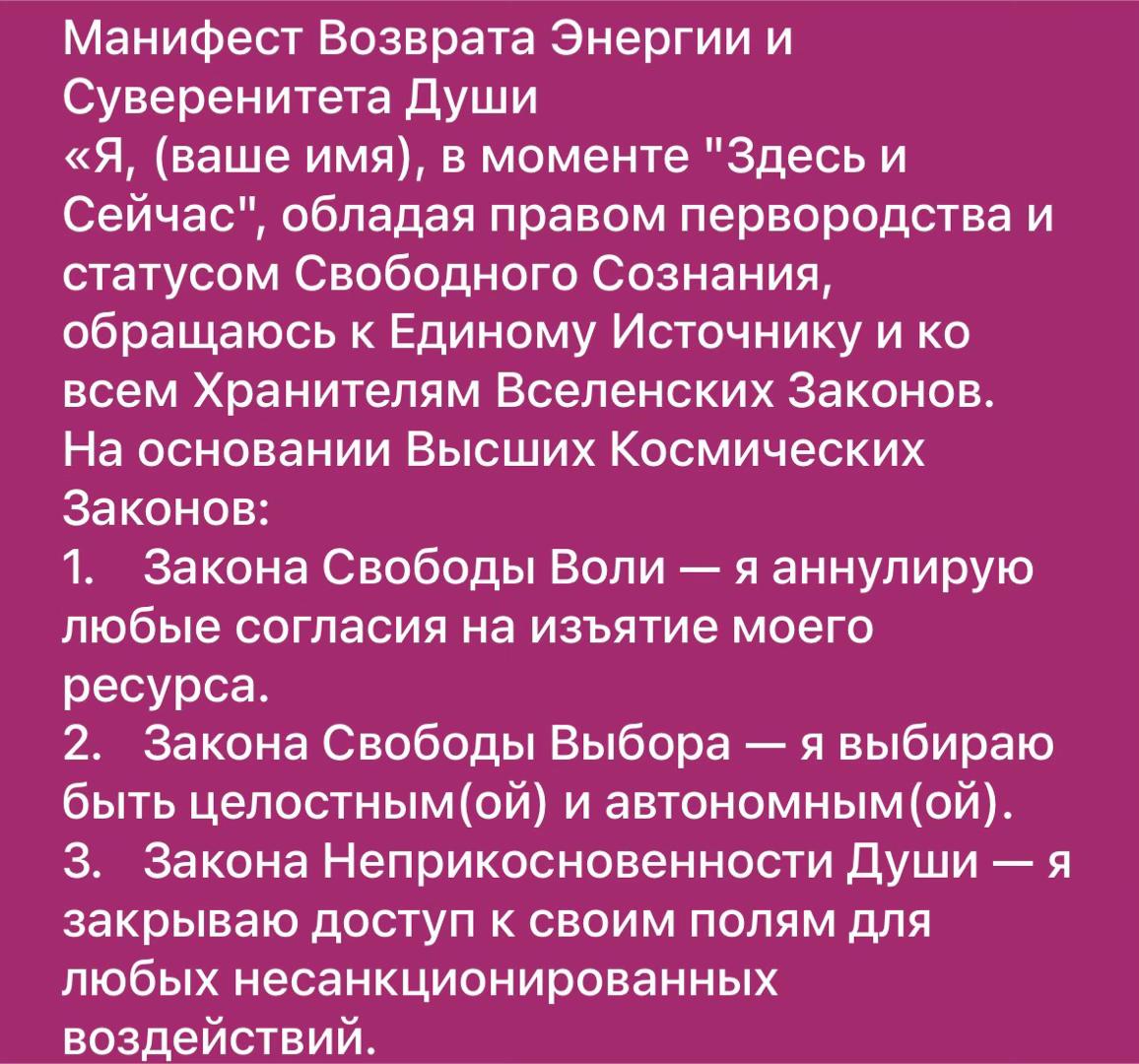 Манифест Возврата Энергии и Суверенитета Души
«Я, (ваше имя), в моменте "Здесь и Сейчас", обладая правом первородства и статусом Свободного Сознания, обращаюсь к Единому Источнику и ко всем Хранителям Вселенских Законов.
На основании Высших Космических Законов:
1. Закона Свободы Воли — я аннулирую любые согласия на изъятие моего ресурса.
2. Закона Свободы Выбора — я выбираю быть целостным(ой) и автономным(ой).
3. Закона Неприкосновенности Души — я закрываю доступ к своим полям для любых несанкционированных воздействий.